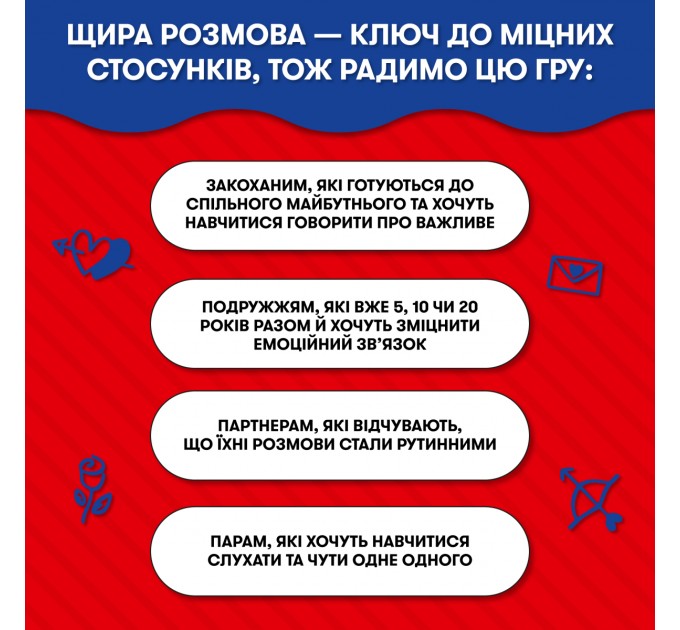 ЩИРА РОЗМОВА — КЛЮЧ ДО МІЦНИХ СТОСУНКІВ, ТОЖ РАДИМО ЦЮ ГРУ:

ЗАКОХАНИМ, ЯКІ ГОТУЮТЬСЯ ДО СПІЛЬНОГО МАЙБУТНЬОГО ТА ХОЧУТЬ НАВЧИТИСЯ ГОВОРИТИ ПРО ВАЖЛИВЕ

ПОДРУЖЖЯМ, ЯКІ ВЖЕ 5, 10 ЧИ 20 РОКІВ РАЗОМ Й ХОЧУТЬ ЗМІЦНИТИ ЕМОЦІЙНИЙ ЗВ'ЯЗОК

ПАРТНЕРАМ, ЯКІ ВІДЧУВАЮТЬ, ЩО ЇХНІ РОЗМОВИ СТАЛИ РУТИННИМИ

ПАРАМ, ЯКІ ХОЧУТЬ НАВЧИТИСЯ СЛУХАТИ ТА ЧУТИ ОДНЕ ОДНОГО